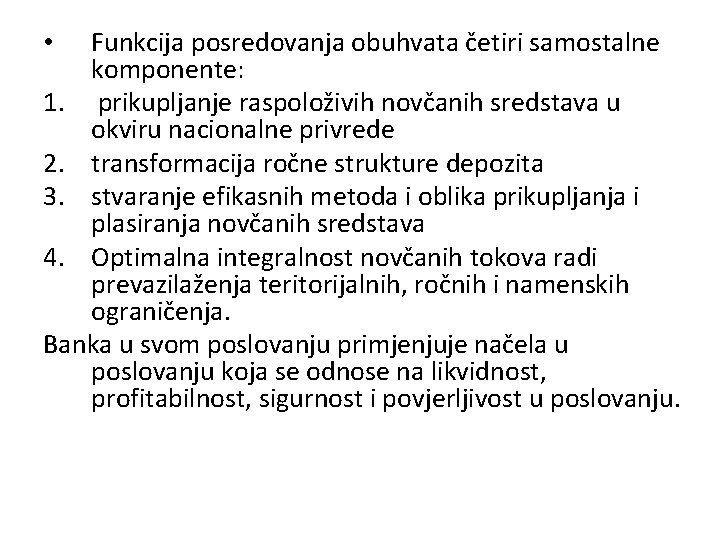 • Funkcija posredovanja obuhvata četiri samostalne komponente:

1. prikupljanje raspoloživih novčanih sredstava u okviru nacionalne privrede
2. transformacija ročne strukture depozita
3. stvaranje efikasnih metoda i oblika prikupljanja i plasiranja novčanih sredstava
4. Optimalna integralnost novčanih tokova radi prevazilaženja teritorijalnih, ročnih i namenskih ograničenja.

Banka u svom poslovanju primjenjuje načela u poslovanju koja se odnose na likvidnost, profitabilnost, sigurnost i povjerljivost u poslovanju.